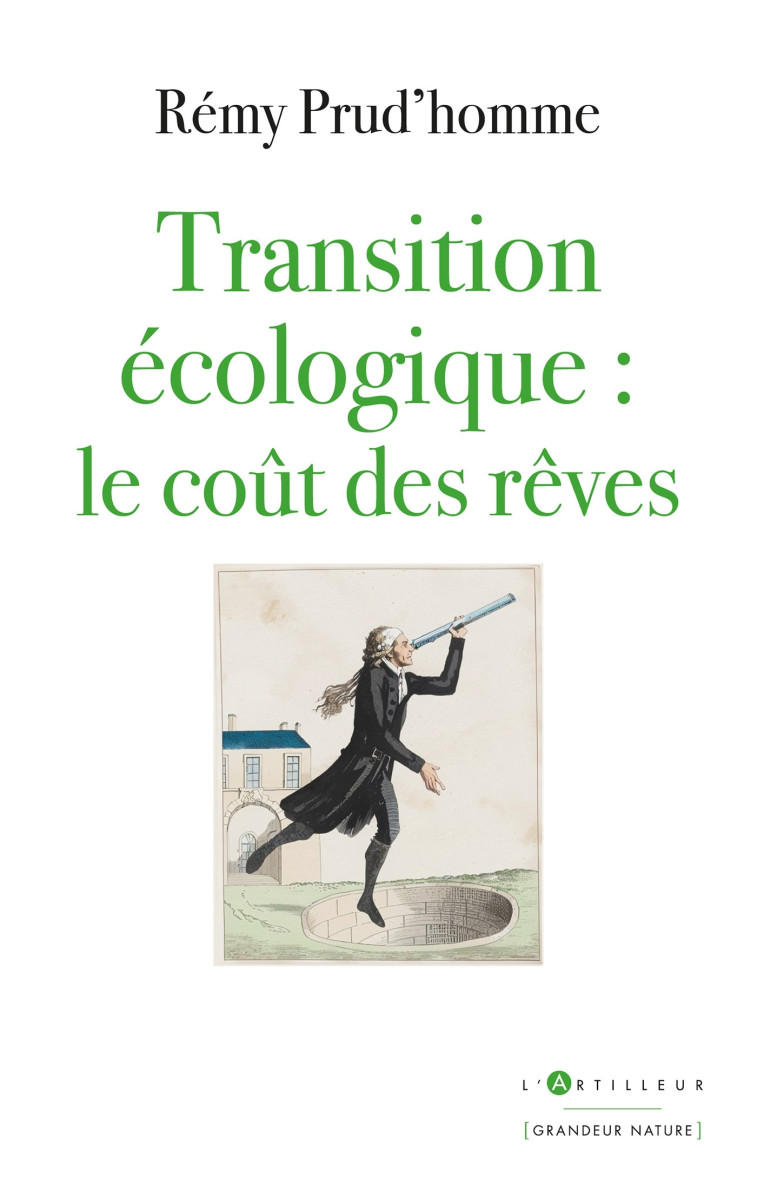 Rémy Prud'homme

Transition écologique : le coût des rêves

L'ARTILLEUR

[GRANDEUR NATURE]